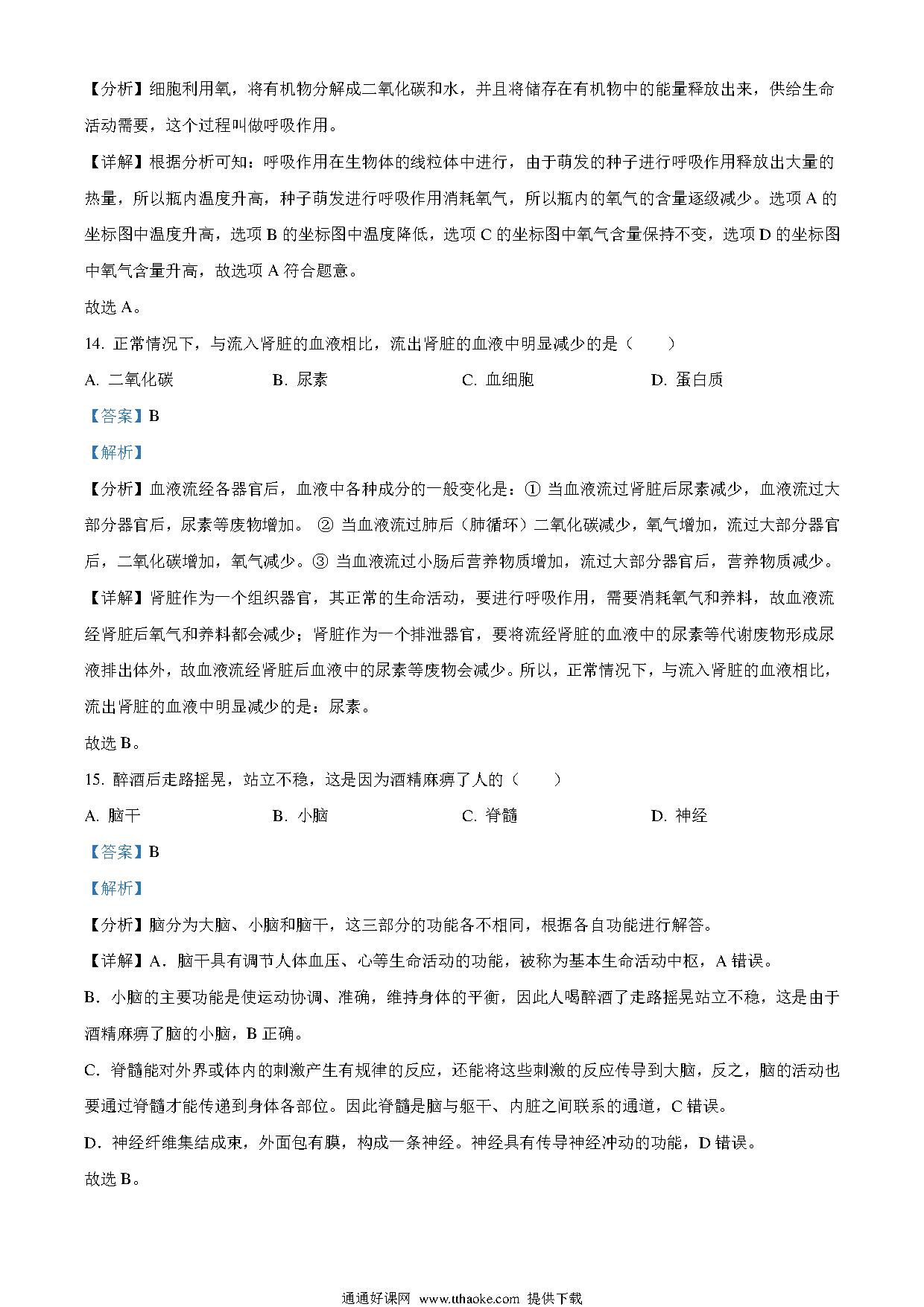 【分析】细胞利用氧，将有机物分解成二氧化碳和水，并且将储存在有机物中的能量释放出来，供给生命活动需要，这个过程叫做呼吸作用。

【详解】根据分析可知：呼吸作用在生物体的线粒体中进行，由于萌发的种子进行呼吸作用释放出大量的热量，所以瓶内温度升高，种子萌发进行呼吸作用消耗氧气，所以瓶内的氧气的含量逐级减少。选项 A 的坐标图中温度升高，选项 B 的坐标图中温度降低，选项 C 的坐标图中氧气含量保持不变，选项 D 的坐标图中氧气含量升高，故选项 A 符合题意。

故选 A。

14. 正常情况下，与流入肾脏的血液相比，流出肾脏的血液中明显减少的是（　　）

A. 二氧化碳　　B. 尿素　　C. 血细胞　　D. 蛋白质

【答案】B

【解析】

【分析】血液流经各器官后，血液中各种成分的一般变化是：① 当血液流过肾脏后尿素减少，血液流过大部分器官后，尿素等废物增加。 ② 当血液流过肺后（肺循环）二氧化碳减少，氧气增加，流过大部分器官后，二氧化碳增加，氧气减少。③ 当血液流过小肠后营养物质增加，流过大部分器官后，营养物质减少。

【详解】肾脏作为一个组织器官，其正常的生命活动，要进行呼吸作用，需要消耗氧气和养料，故血液流经肾脏后氧气和养料都会减少；肾脏作为一个排泄器官，要将流经肾脏的血液中的尿素等代谢废物形成尿液排出体外，故血液流经肾脏后血液中的尿素等废物会减少。所以，正常情况下，与流入肾脏的血液相比，流出肾脏的血液中明显减少的是：尿素。

故选 B。

15. 醉酒后走路摇晃，站立不稳，这是因为酒精麻痹了人的（　　）

A. 脑干　　B. 小脑　　C. 脊髓　　D. 神经

【答案】B

【解析】

【分析】脑分为大脑、小脑和脑干，这三部分的功能各不相同，根据各自功能进行解答。

【详解】A．脑干具有调节人体血压、心等生命活动的功能，被称为基本生命活动中枢，A 错误。

B．小脑的主要功能是使运动协调、准确，维持身体的平衡，因此人喝醉酒了走路摇晃站立不稳，这是由于酒精麻痹了脑的小脑，B 正确。

C．脊髓能对外界或体内的刺激产生有规律的反应，还能将这些刺激的反应传导到大脑，反之，脑的活动也要通过脊髓才能传递到身体各部位。因此脊髓是脑与躯干、内脏之间联系的通道，C 错误。

D．神经纤维集结成束，外面包有膜，构成一条神经。神经具有传导神经冲动的功能，D 错误。

故选 B。

通通好课网 www.tthaoke.com 提供下载